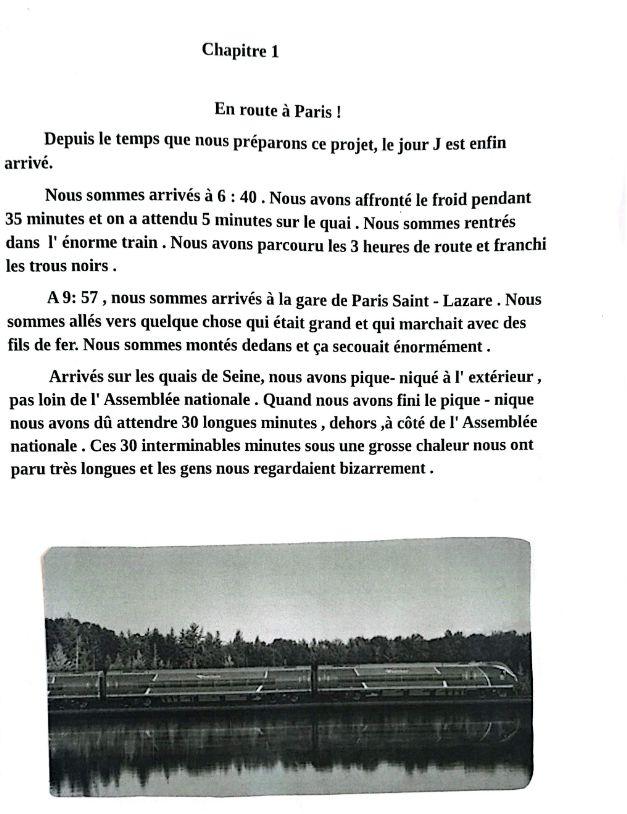 Chapitre 1

En route à Paris !

Depuis le temps que nous préparons ce projet, le jour J est enfin arrivé.

Nous sommes arrivés à 6 : 40 . Nous avons affronté le froid pendant 35 minutes et on a attendu 5 minutes sur le quai . Nous sommes rentrés dans l' énorme train . Nous avons parcouru les 3 heures de route et franchi les trous noirs .

A 9: 57 , nous sommes arrivés à la gare de Paris Saint - Lazare . Nous sommes allés vers quelque chose qui était grand et qui marchait avec des fils de fer. Nous sommes montés dedans et ça secouait énormément .

Arrivés sur les quais de Seine, nous avons pique- niqué à l' extérieur , pas loin de l' Assemblée nationale . Quand nous avons fini le pique - nique nous avons dû attendre 30 longues minutes , dehors ,à côté de l' Assemblée nationale . Ces 30 interminables minutes sous une grosse chaleur nous ont paru très longues et les gens nous regardaient bizarrement .